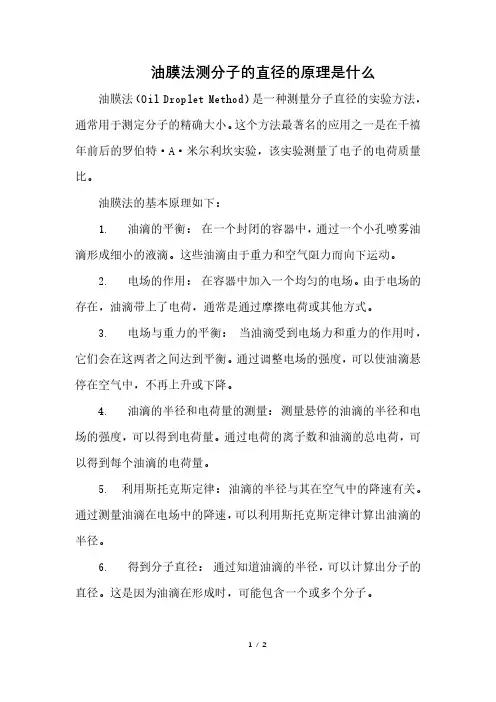 油膜法测分子的直径的原理是什么

油膜法（Oil Droplet Method）是一种测量分子直径的实验方法，通常用于测定分子的精确大小。这个方法最著名的应用之一是在千禧年前后的罗伯特·A·米尔利坎实验，该实验测量了电子的电荷质量比。

油膜法的基本原理如下：

1. 油滴的平衡：在一个封闭的容器中，通过一个小孔喷雾油滴形成细小的液滴。这些油滴由于重力和空气阻力而向下运动。

2. 电场的作用：在容器中加入一个均匀的电场。由于电场的存在，油滴带上了电荷，通常是通过摩擦电荷或其他方式。

3. 电场与重力的平衡：当油滴受到电场力和重力的作用时，它们会在这两者之间达到平衡。通过调整电场的强度，可以使油滴悬停在空气中，不再上升或下降。

4. 油滴的半径和电荷量的测量：测量悬停的油滴的半径和电场的强度，可以得到电荷量。通过电荷的离子数和油滴的总电荷，可以得到每个油滴的电荷量。

5. 利用斯托克斯定律：油滴的半径与其在空气中的降速有关。通过测量油滴在电场中的降速，可以利用斯托克斯定律计算出油滴的半径。

6. 得到分子直径：通过知道油滴的半径，可以计算出分子的直径。这是因为油滴在形成时，可能包含一个或多个分子。

1 / 2